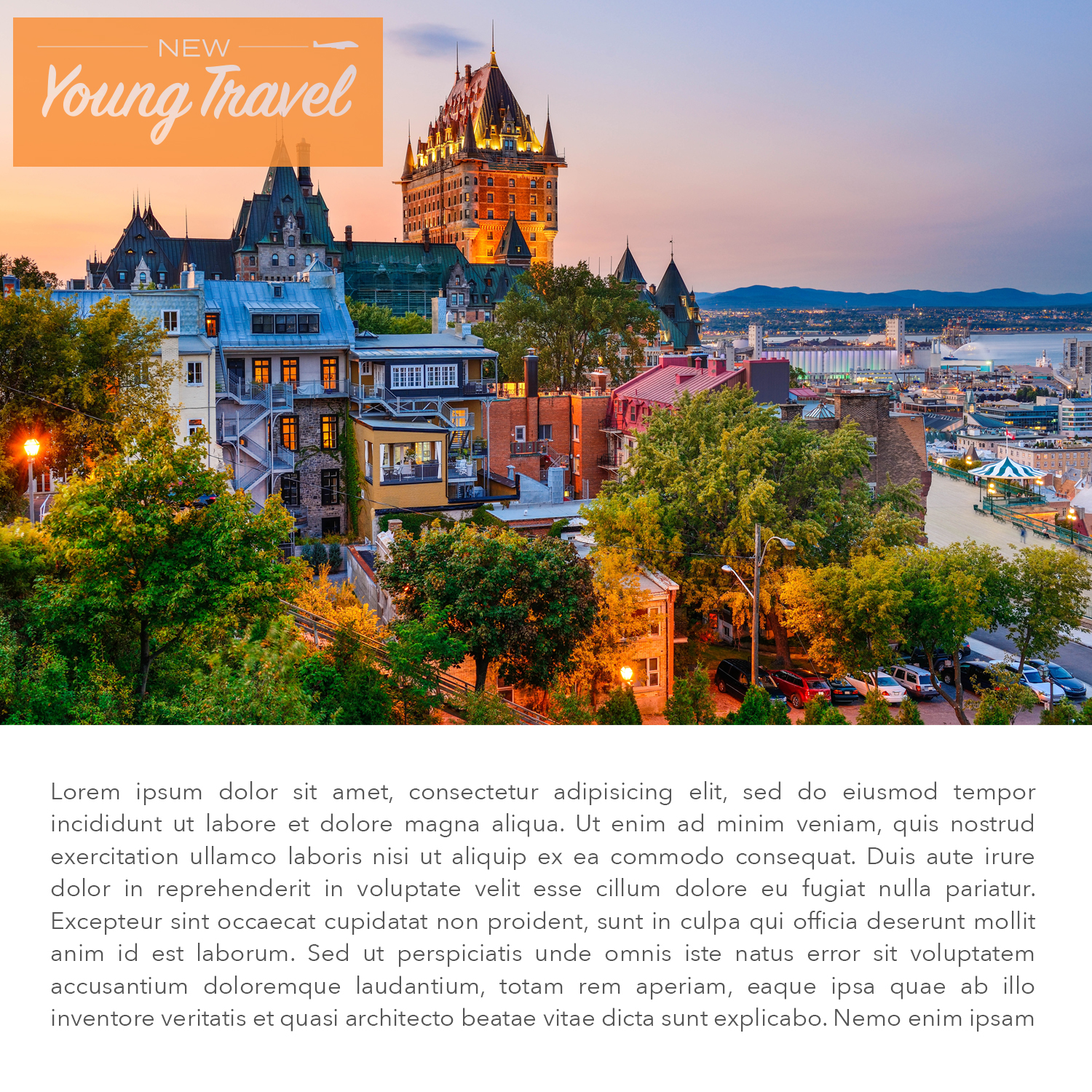 NEW
Young Travel

Lorem ipsum dolor sit amet, consectetur adipisicing elit, sed do eiusmod tempor incididunt ut labore et dolore magna aliqua. Ut enim ad minim veniam, quis nostrud exercitation ullamco laboris nisi ut aliquip ex ea commodo consequat. Duis aute irure dolor in reprehenderit in voluptate velit esse cillum dolore eu fugiat nulla pariatur. Excepteur sint occaecat cupidatat non proident, sunt in culpa qui officia deserunt mollit anim id est laborum. Sed ut perspiciatis unde omnis iste natus error sit voluptatem accusantium doloremque laudantium, totam rem aperiam, eaque ipsa quae ab illo inventore veritatis et quasi architecto beatae vitae dicta sunt explicabo. Nemo enim ipsam